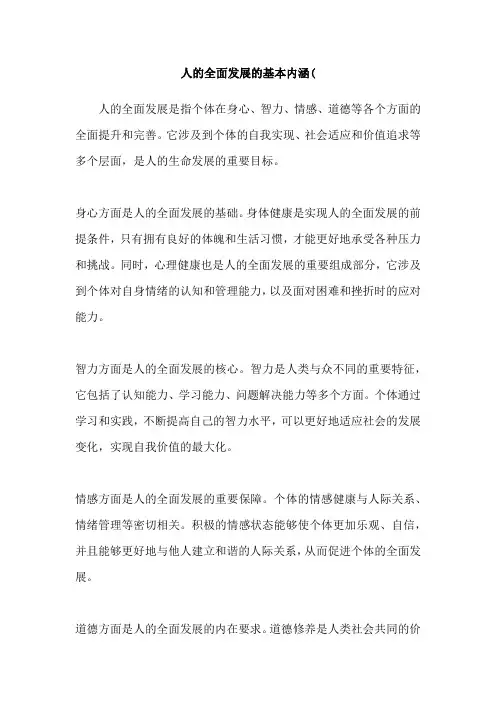 人的全面发展的基本内涵(

人的全面发展是指个体在身心、智力、情感、道德等各个方面的全面提升和完善。它涉及到个体的自我实现、社会适应和价值追求等多个层面，是人的生命发展的重要目标。

身心方面是人的全面发展的基础。身体健康是实现人的全面发展的前提条件，只有拥有良好的体魄和生活习惯，才能更好地承受各种压力和挑战。同时，心理健康也是人的全面发展的重要组成部分，它涉及到个体对自身情绪的认知和管理能力，以及面对困难和挫折时的应对能力。

智力方面是人的全面发展的核心。智力是人类与众不同的重要特征，它包括了认知能力、学习能力、问题解决能力等多个方面。个体通过学习和实践，不断提高自己的智力水平，可以更好地适应社会的发展变化，实现自我价值的最大化。

情感方面是人的全面发展的重要保障。个体的情感健康与人际关系、情绪管理等密切相关。积极的情感状态能够使个体更加乐观、自信，并且能够更好地与他人建立和谐的人际关系，从而促进个体的全面发展。

道德方面是人的全面发展的内在要求。道德修养是人类社会共同的价